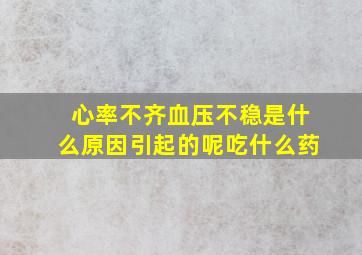 心率不齐血压不稳是什么原因引起的呢吃什么药